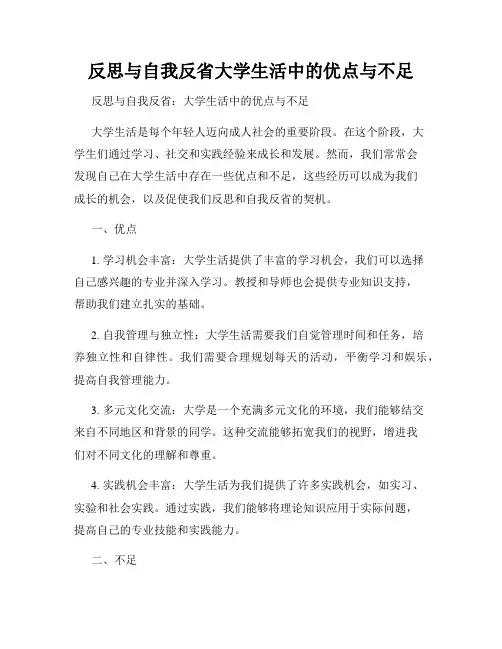 反思与自我反省大学生活中的优点与不足

反思与自我反省：大学生活中的优点与不足

大学生活是每个年轻人迈向成人社会的重要阶段。在这个阶段，大学生们通过学习、社交和实践经验来成长和发展。然而，我们常常会发现自己在大学生活中存在一些优点和不足，这些经历可以成为我们成长的机会，以及促使我们反思和自我反省的契机。

一、优点

1. 学习机会丰富：大学生活提供了丰富的学习机会，我们可以选择自己感兴趣的专业并深入学习。教授和导师也会提供专业知识支持，帮助我们建立扎实的基础。

2. 自我管理与独立性：大学生活需要我们自觉管理时间和任务，培养独立性和自律性。我们需要合理规划每天的活动，平衡学习和娱乐，提高自我管理能力。

3. 多元文化交流：大学是一个充满多元文化的环境，我们能够结交来自不同地区和背景的同学。这种交流能够拓宽我们的视野，增进我们对不同文化的理解和尊重。

4. 实践机会丰富：大学生活为我们提供了许多实践机会，如实习、实验和社会实践。通过实践，我们能够将理论知识应用于实际问题，提高自己的专业技能和实践能力。

二、不足